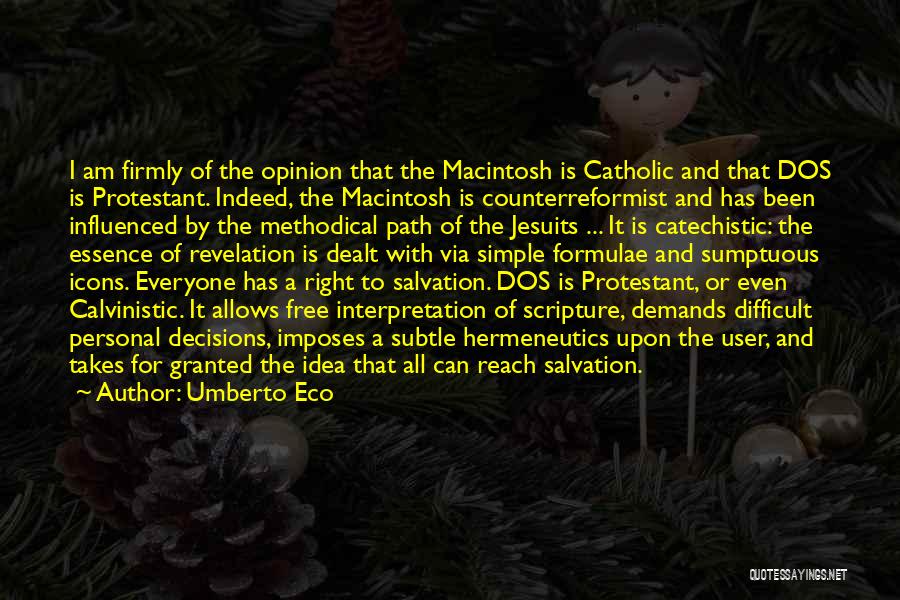 I am firmly of the opinion that the Macintosh is Catholic and that DOS is Protestant. Indeed, the Macintosh is counterreformist and has been influenced by the methodical path of the Jesuits ... It is catechistic: the essence of revelation is dealt with via simple formulae and sumptuous icons. Everyone has a right to salvation. DOS is Protestant, or even Calvinistic. It allows free interpretation of scripture, demands difficult personal decisions, imposes a subtle hermeneutics upon the user, and takes for granted the idea that all can reach salvation.

Author: Umberto Eco

QUOTESSAYINGS.NET